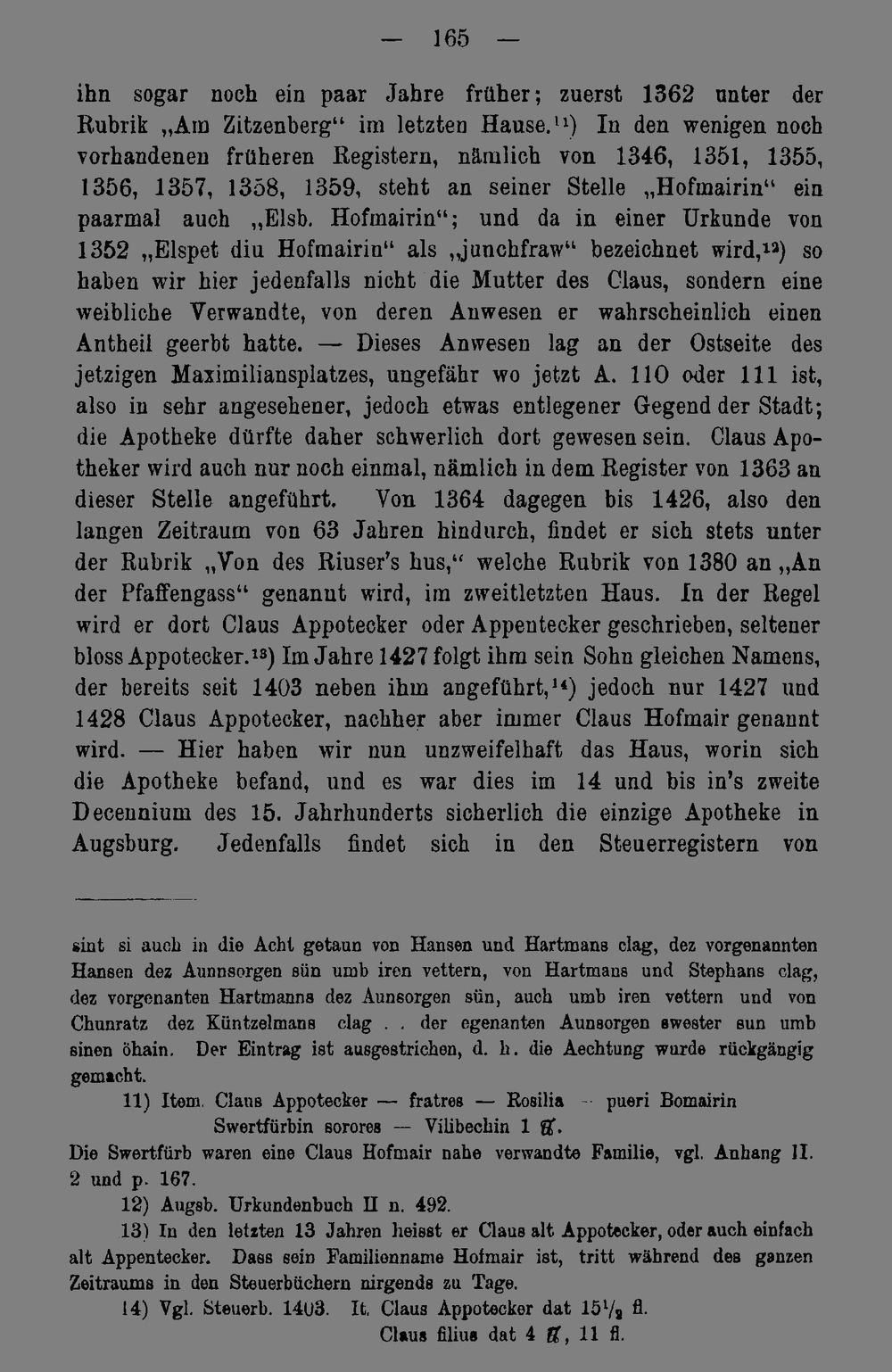 — 165 —

ihn sogar noch ein paar Jahre früher; zuerst 1362 unter der Rubrik „Am Zitzenberg“ im letzten Hause.$^{11}$) In den wenigen noch vorhandenen früheren Registern, nämlich von 1346, 1351, 1355, 1356, 1357, 1358, 1359, steht an seiner Stelle „Hofmairin“ ein paarmal auch „Elsb. Hofmairin“; und da in einer Urkunde von 1352 „Elspet diu Hofmairin“ als „junchfraw“ bezeichnet wird,$^{12}$) so haben wir hier jedenfalls nicht die Mutter des Claus, sondern eine weibliche Verwandte, von deren Anwesen er wahrscheinlich einen Antheil geerbt hatte. — Dieses Anwesen lag an der Ostseite des jetzigen Maximiliansplatzes, ungefähr wo jetzt A. 110 oder 111 ist, also in sehr angesehener, jedoch etwas entlegener Gegend der Stadt; die Apotheke dürfte daher schwerlich dort gewesen sein. Claus Apotheker wird auch nur noch einmal, nämlich in dem Register von 1363 an dieser Stelle angeführt. Von 1364 dagegen bis 1426, also den langen Zeitraum von 63 Jahren hindurch, findet er sich stets unter der Rubrik „Von des Riuser's hus,“ welche Rubrik von 1380 an „An der Pfaffengass“ genannt wird, im zweitletzten Haus. In der Regel wird er dort Claus Appotecker oder Appentecker geschrieben, seltener bloss Appotecker.$^{13}$) Im Jahre 1427 folgt ihm sein Sohn gleichen Namens, der bereits seit 1403 neben ihm angeführt,$^{14}$) jedoch nur 1427 und 1428 Claus Appotecker, nachher aber immer Claus Hofmair genannt wird. — Hier haben wir nun unzweifelhaft das Haus, worin sich die Apotheke befand, und es war dies im 14 und bis in's zweite Decennium des 15. Jahrhunderts sicherlich die einzige Apotheke in Augsburg. Jedenfalls findet sich in den Steuerregistern von

sint si auch in die Acht getaun von Hansen und Hartmans clag, dez vorgenannten Hansen dez Aunnsorgen sün umb iren vettern, von Hartmans und Stephans clag, dez vorgenanten Hartmanns dez Aunsorgen sün, auch umb iren vettern und von Chunratz dez Küntzelmans clag . . der egenanten Aunsorgen swester sun umb sinen öhain. Der Eintrag ist ausgestrichen, d. h. die Aechtung wurde rückgängig gemacht.

11) Item. Claus Appotecker — fratres — Rosilia — pueri Bomairin Swertfürbin sorores — Vilibechin 1 ℔.

Die Swertfürb waren eine Claus Hofmair nahe verwandte Familie, vgl. Anhang II. 2 und p. 167.

12) Augsb. Urkundenbuch II n. 492.

13) In den letzten 13 Jahren heisst er Claus alt Appotecker, oder auch einfach alt Appentecker. Dass sein Familienname Hofmair ist, tritt während des ganzen Zeitraums in den Steuerbüchern nirgends zu Tage.

14) Vgl. Steuerb. 1403. It. Claus Appotecker dat $15\frac{1}{2}$ fl.
Claus filius dat 4 ℔, 11 fl.